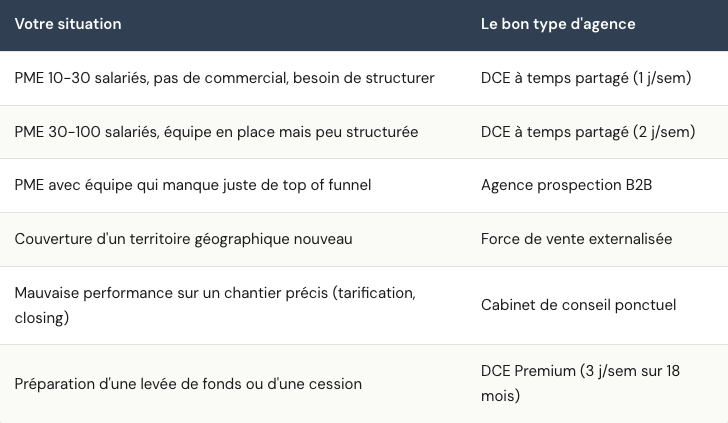 | Votre situation | Le bon type d'agence |
|---|---|
| PME 10-30 salariés, pas de commercial, besoin de structurer | DCE à temps partagé (1 j/sem) |
| PME 30-100 salariés, équipe en place mais peu structurée | DCE à temps partagé (2 j/sem) |
| PME avec équipe qui manque juste de top of funnel | Agence prospection B2B |
| Couverture d'un territoire géographique nouveau | Force de vente externalisée |
| Mauvaise performance sur un chantier précis (tarification, closing) | Cabinet de conseil ponctuel |
| Préparation d'une levée de fonds ou d'une cession | DCE Premium (3 j/sem sur 18 mois) |